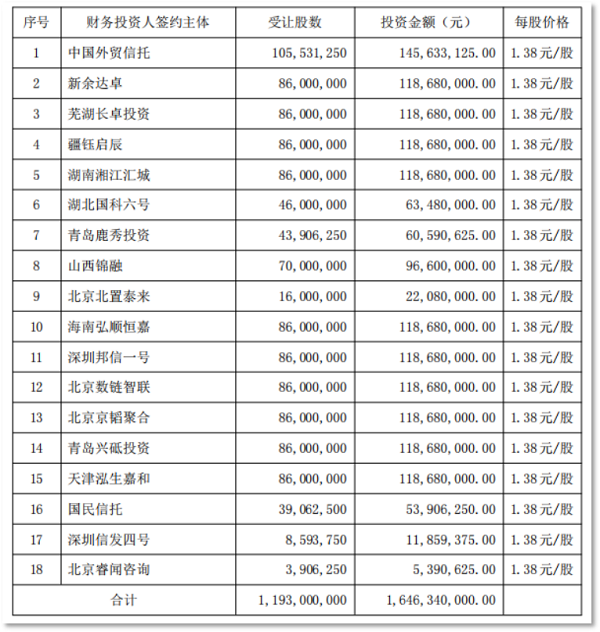 | 序号 | 财务投资人签约主体 | 受让股数 | 投资金额（元） | 每股价格 |
|---|---|---|---|---|
| 1 | 中国外贸信托 | 105，531，250 | 145，633，125.00 | 1.38元/股 |
| 2 | 新余达卓 | 86，000，000 | 118，680，000.00 | 1.38元/股 |
| 3 | 芜湖长卓投资 | 86，000，000 | 118，680，000.00 | 1.38元/股 |
| 4 | 疆钰启辰 | 86，000，000 | 118，680，000.00 | 1.38元/股 |
| 5 | 湖南湘江汇城 | 86，000，000 | 118，680，000.00 | 1.38元/股 |
| 6 | 湖北国科六号 | 46，000，000 | 63，480，000.00 | 1.38元/股 |
| 7 | 青岛鹿秀投资 | 43，906，250 | 60，590，625.00 | 1.38元/股 |
| 8 | 山西锦融 | 70，000，000 | 96，600，000.00 | 1.38元/股 |
| 9 | 北京北置泰来 | 16，000，000 | 22，080，000.00 | 1.38元/股 |
| 10 | 海南弘顺恒嘉 | 86，000，000 | 118，680，000.00 | 1.38元/股 |
| 11 | 深圳邦信一号 | 86，000，000 | 118，680，000.00 | 1.38元/股 |
| 12 | 北京数链智联 | 86，000，000 | 118，680，000.00 | 1.38元/股 |
| 13 | 北京京韬聚合 | 86，000，000 | 118，680，000.00 | 1.38元/股 |
| 14 | 青岛兴砥投资 | 86，000，000 | 118，680，000.00 | 1.38元/股 |
| 15 | 天津泓生嘉和 | 86，000，000 | 118，680，000.00 | 1.38元/股 |
| 16 | 国民信托 | 39，062，500 | 53，906，250.00 | 1.38元/股 |
| 17 | 深圳信发四号 | 8，593，750 | 11，859，375.00 | 1.38元/股 |
| 18 | 北京睿闻咨询 | 3，906，250 | 5，390，625.00 | 1.38元/股 |
| 合计 | | 1，193，000，000 | 1，646，340，000.00 | |